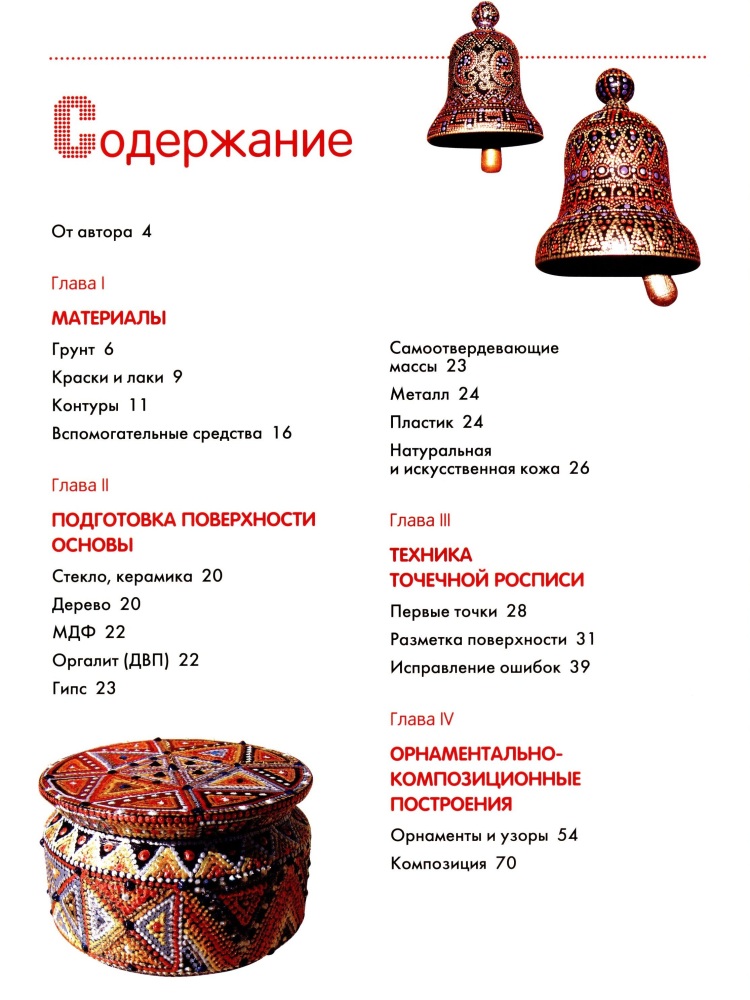 Содержание

От автора 4

Глава I

МАТЕРИАЛЫ

Грунт 6

Краски и лаки 9

Контуры 11

Вспомогательные средства 16

Глава II

ПОДГОТОВКА ПОВЕРХНОСТИ ОСНОВЫ

Стекло, керамика 20

Дерево 20

МДФ 22

Оргалит (ДВП) 22

Гипс 23

Самоотвердевающие массы 23

Металл 24

Пластик 24

Натуральная и искусственная кожа 26

Глава III

ТЕХНИКА ТОЧЕЧНОЙ РОСПИСИ

Первые точки 28

Разметка поверхности 31

Исправление ошибок 39

Глава IV

ОРНАМЕНТАЛЬНО-КОМПОЗИЦИОННЫЕ ПОСТРОЕНИЯ

Орнаменты и узоры 54

Композиция 70